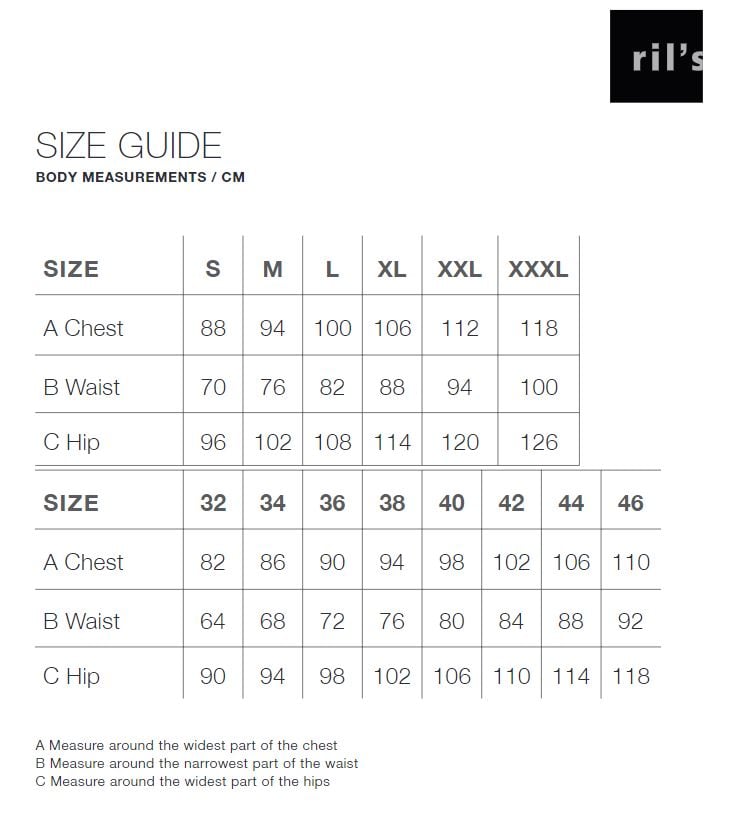 ril's

SIZE GUIDE
BODY MEASUREMENTS / CM

| SIZE | S | M | L | XL | XXL | XXXL |
|---|---|---|---|---|---|---|
| A Chest | 88 | 94 | 100 | 106 | 112 | 118 |
| B Waist | 70 | 76 | 82 | 88 | 94 | 100 |
| C Hip | 96 | 102 | 108 | 114 | 120 | 126 |

| SIZE | 32 | 34 | 36 | 38 | 40 | 42 | 44 | 46 |
|---|---|---|---|---|---|---|---|---|
| A Chest | 82 | 86 | 90 | 94 | 98 | 102 | 106 | 110 |
| B Waist | 64 | 68 | 72 | 76 | 80 | 84 | 88 | 92 |
| C Hip | 90 | 94 | 98 | 102 | 106 | 110 | 114 | 118 |

A Measure around the widest part of the chest
B Measure around the narrowest part of the waist
C Measure around the widest part of the hips